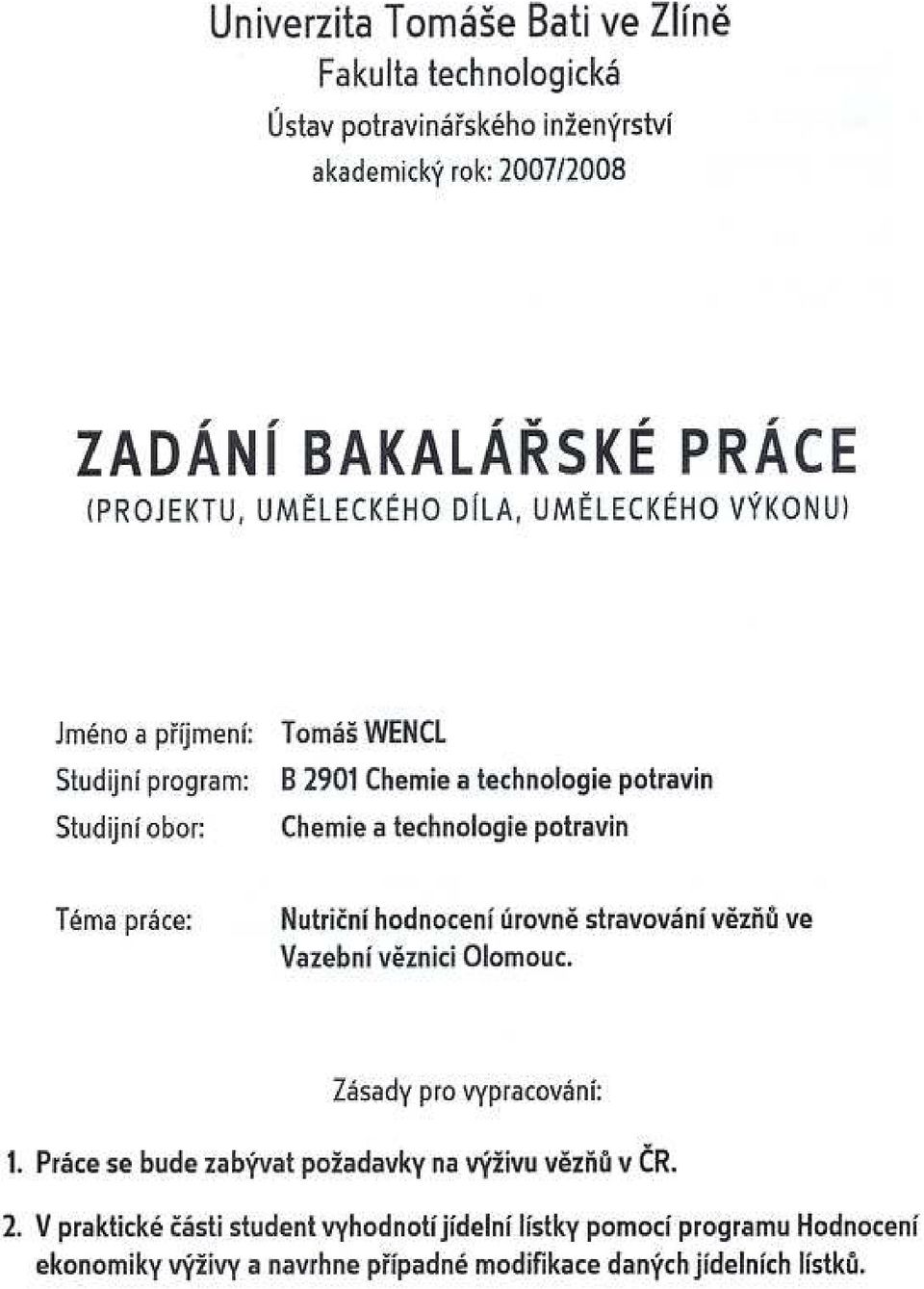 Univerzita Tomáše Bati ve Zlíně
Fakulta technologická
Ústav potravinářského inženýrství
akademický rok: 2007/2008

ZADÁNÍ BAKALÁŘSKÉ PRÁCE
(PROJEKTU, UMĚLECKÉHO DÍLA, UMĚLECKÉHO VÝKONU)

Jméno a příjmení: Tomáš WENCL
Studijní program: B 2901 Chemie a technologie potravin
Studijní obor: Chemie a technologie potravin

Téma práce: Nutriční hodnocení úrovně stravování vězňů ve Vazební věznici Olomouc.

Zásady pro vypracování:

1. Práce se bude zabývat požadavky na výživu vězňů v ČR.

2. V praktické části student vyhodnotí jídelní lístky pomocí programu Hodnocení ekonomiky výživy a navrhne případné modifikace daných jídelních lístků.